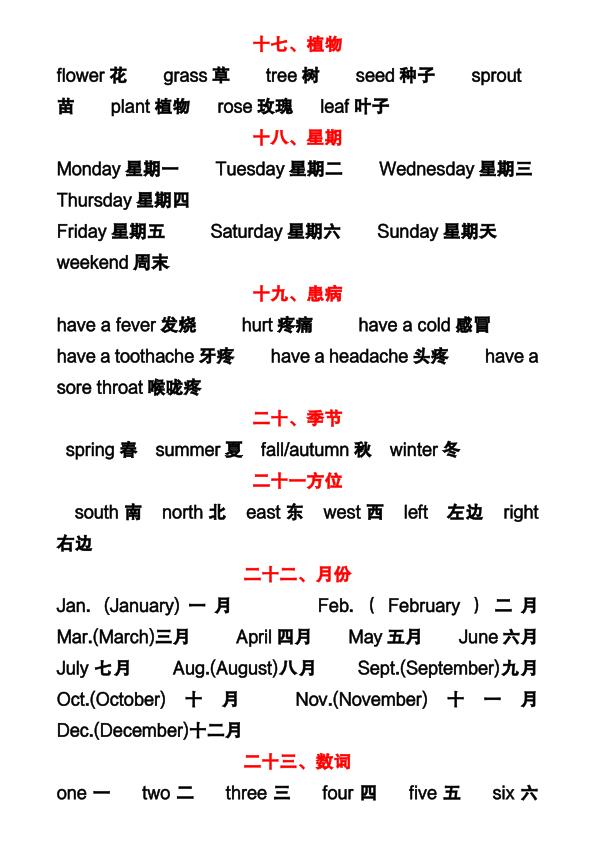 十七、植物

flower 花 grass 草 tree 树 seed 种子 sprout 苗 plant 植物 rose 玫瑰 leaf 叶子

十八、星期

Monday 星期一 Tuesday 星期二 Wednesday 星期三 Thursday 星期四

Friday 星期五 Saturday 星期六 Sunday 星期天 weekend 周末

十九、患病

have a fever 发烧 hurt 疼痛 have a cold 感冒 have a toothache 牙疼 have a headache 头疼 have a sore throat 喉咙疼

二十、季节

spring 春 summer 夏 fall/autumn 秋 winter 冬

二十一方位

south 南 north 北 east 东 west 西 left 左边 right 右边

二十二、月份

Jan. (January) 一 月 Feb. ( February ) 二 月 Mar.(March)三月 April 四月 May 五月 June 六月 July 七月 Aug.(August)八月 Sept.(September)九月 Oct.(October) 十 月 Nov.(November) 十 一 月 Dec.(December)十二月

二十三、数词

one 一 two 二 three 三 four 四 five 五 six 六